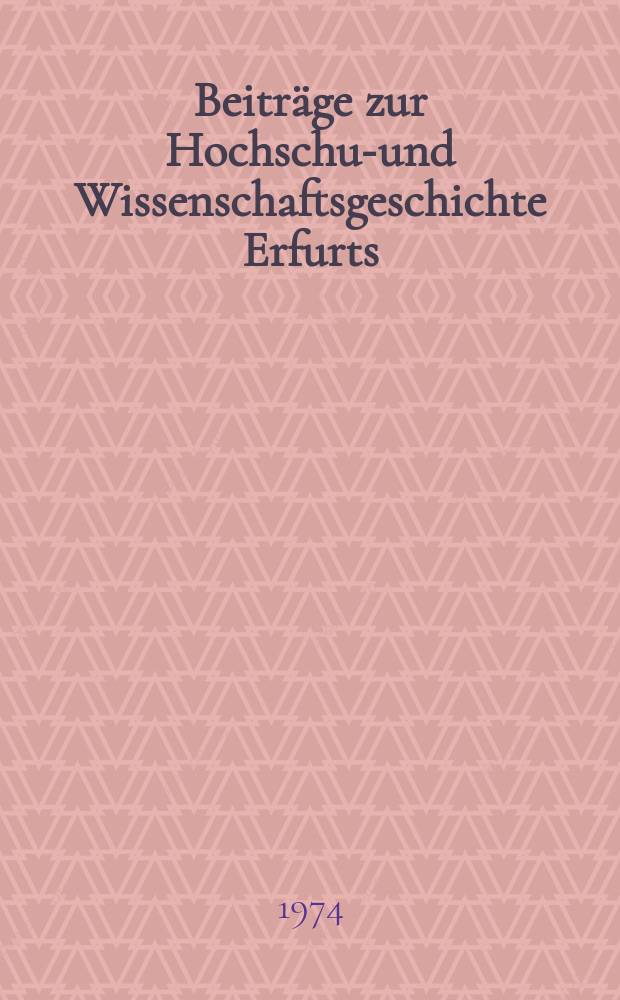 Beiträge zur Hochschu-und Wissenschaftsgeschichte Erfurts

1974